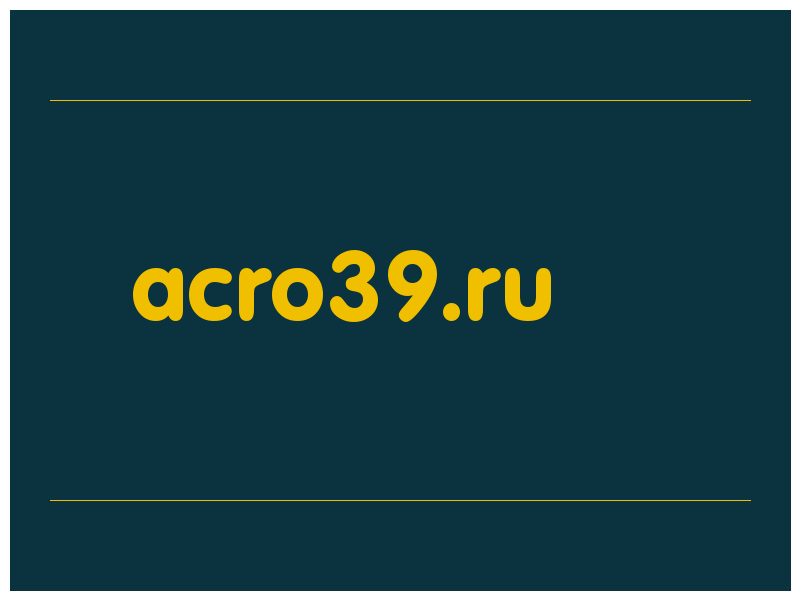 acro39.ru